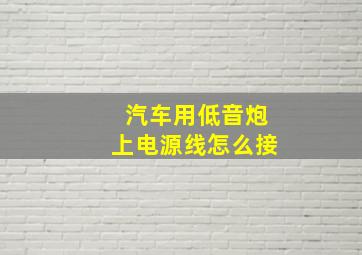 汽车用低音炮
上电源线怎么接